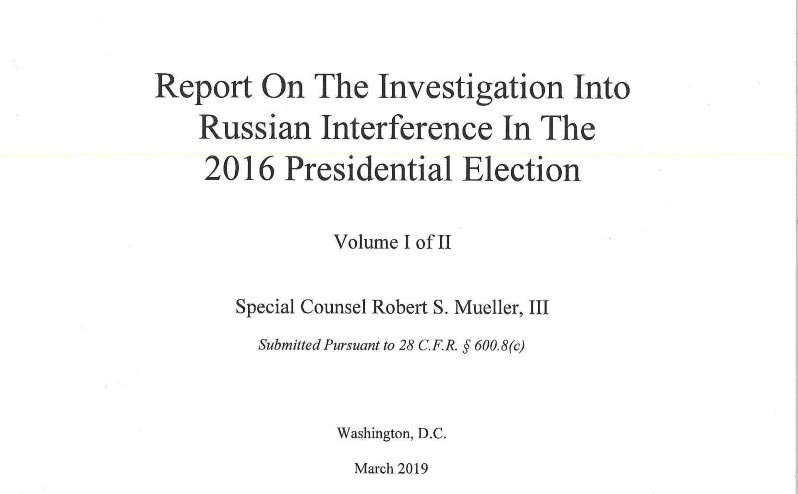 Report On The Investigation Into Russian Interference In The 2016 Presidential Election

Volume I of II

Special Counsel Robert S. Mueller, III

Submitted Pursuant to 28 C.F.R. § 600.8(c)

Washington, D.C.

March 2019